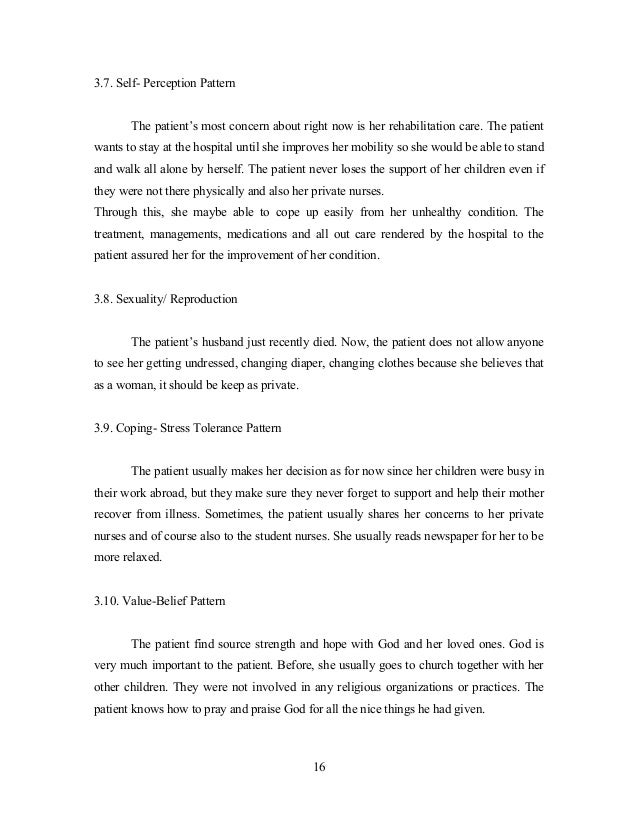 3.7. Self- Perception Pattern

The patient's most concern about right now is her rehabilitation care. The patient wants to stay at the hospital until she improves her mobility so she would be able to stand and walk all alone by herself. The patient never loses the support of her children even if they were not there physically and also her private nurses.
Through this, she maybe able to cope up easily from her unhealthy condition. The treatment, managements, medications and all out care rendered by the hospital to the patient assured her for the improvement of her condition.

3.8. Sexuality/ Reproduction

The patient's husband just recently died. Now, the patient does not allow anyone to see her getting undressed, changing diaper, changing clothes because she believes that as a woman, it should be keep as private.

3.9. Coping- Stress Tolerance Pattern

The patient usually makes her decision as for now since her children were busy in their work abroad, but they make sure they never forget to support and help their mother recover from illness. Sometimes, the patient usually shares her concerns to her private nurses and of course also to the student nurses. She usually reads newspaper for her to be more relaxed.

3.10. Value-Belief Pattern

The patient find source strength and hope with God and her loved ones. God is very much important to the patient. Before, she usually goes to church together with her other children. They were not involved in any religious organizations or practices. The patient knows how to pray and praise God for all the nice things he had given.

16